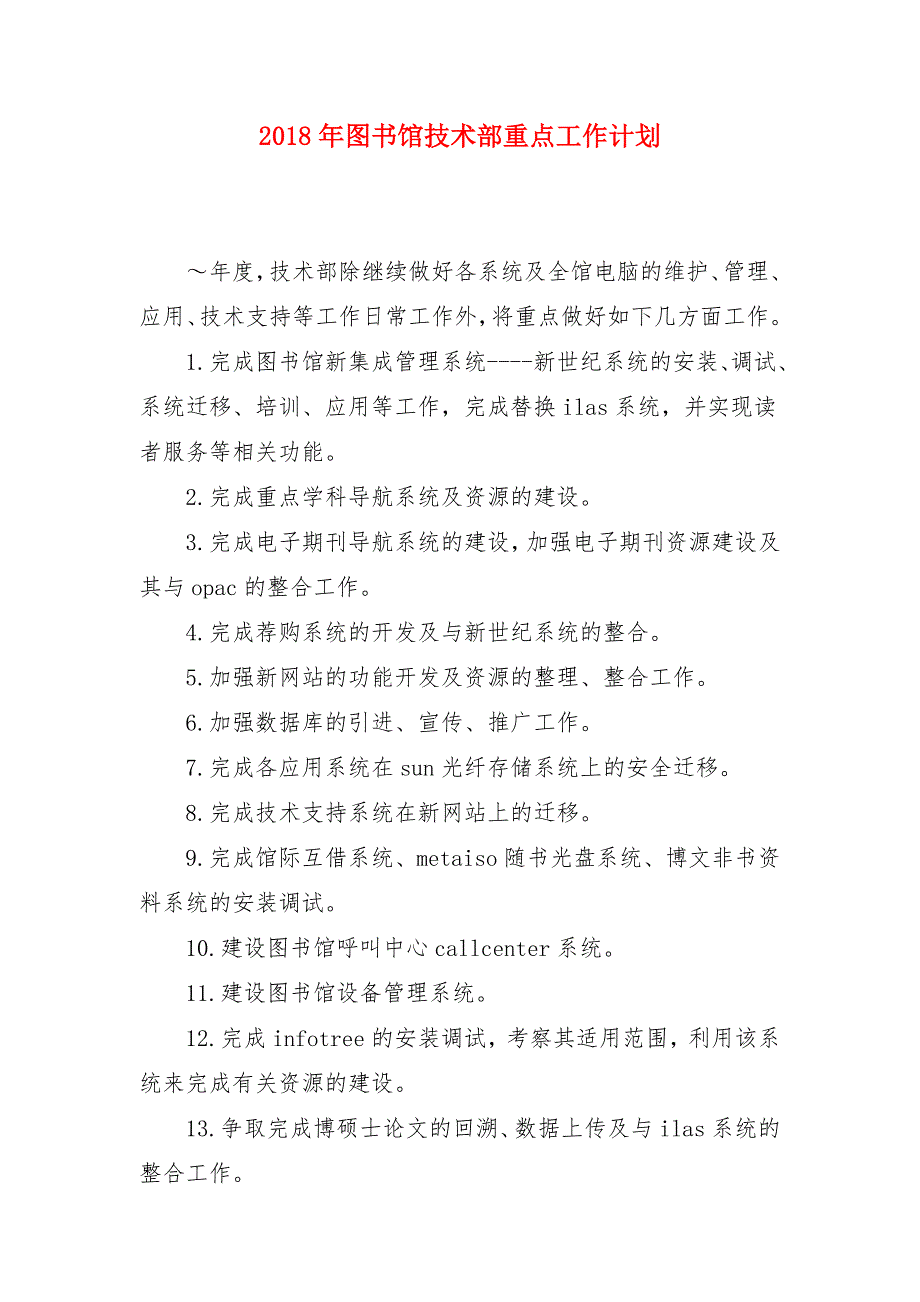 2018年图书馆技术部重点工作计划

～年度，技术部除继续做好各系统及全馆电脑的维护、管理、应用、技术支持等工作日常工作外，将重点做好如下几方面工作。

1.完成图书馆新集成管理系统----新世纪系统的安装、调试、系统迁移、培训、应用等工作，完成替换ilas系统，并实现读者服务等相关功能。

2.完成重点学科导航系统及资源的建设。

3.完成电子期刊导航系统的建设，加强电子期刊资源建设及其与opac的整合工作。

4.完成荐购系统的开发及与新世纪系统的整合。

5.加强新网站的功能开发及资源的整理、整合工作。

6.加强数据库的引进、宣传、推广工作。

7.完成各应用系统在sun光纤存储系统上的安全迁移。

8.完成技术支持系统在新网站上的迁移。

9.完成馆际互借系统、metaiso随书光盘系统、博文非书资料系统的安装调试。

10.建设图书馆呼叫中心callcenter系统。

11.建设图书馆设备管理系统。

12.完成infotree的安装调试，考察其适用范围，利用该系统来完成有关资源的建设。

13.争取完成博硕士论文的回溯、数据上传及与ilas系统的整合工作。